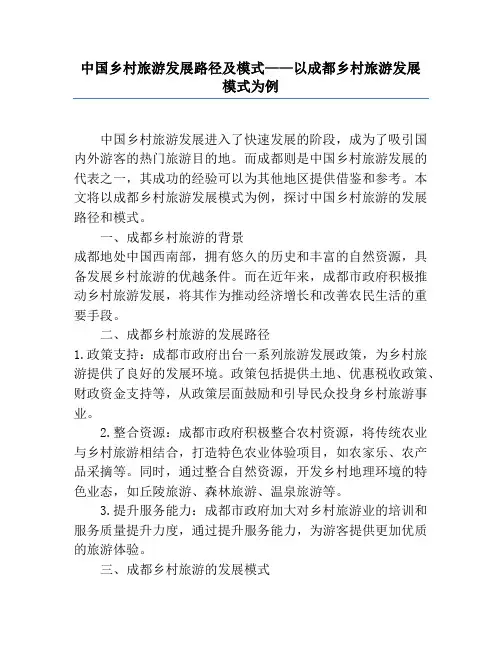 中国乡村旅游发展路径及模式——以成都乡村旅游发展模式为例

中国乡村旅游发展进入了快速发展的阶段，成为了吸引国内外游客的热门旅游目的地。而成都则是中国乡村旅游发展的代表之一，其成功的经验可以为其他地区提供借鉴和参考。本文将以成都乡村旅游发展模式为例，探讨中国乡村旅游的发展路径和模式。

一、成都乡村旅游的背景

成都地处中国西南部，拥有悠久的历史和丰富的自然资源，具备发展乡村旅游的优越条件。而在近年来，成都市政府积极推动乡村旅游发展，将其作为推动经济增长和改善农民生活的重要手段。

二、成都乡村旅游的发展路径

1.政策支持：成都市政府出台一系列旅游发展政策，为乡村旅游提供了良好的发展环境。政策包括提供土地、优惠税收政策、财政资金支持等，从政策层面鼓励和引导民众投身乡村旅游事业。

2.整合资源：成都市政府积极整合农村资源，将传统农业与乡村旅游相结合，打造特色农业体验项目，如农家乐、农产品采摘等。同时，通过整合自然资源，开发乡村地理环境的特色业态，如丘陵旅游、森林旅游、温泉旅游等。

3.提升服务能力：成都市政府加大对乡村旅游业的培训和服务质量提升力度，通过提升服务能力，为游客提供更加优质的旅游体验。

三、成都乡村旅游的发展模式